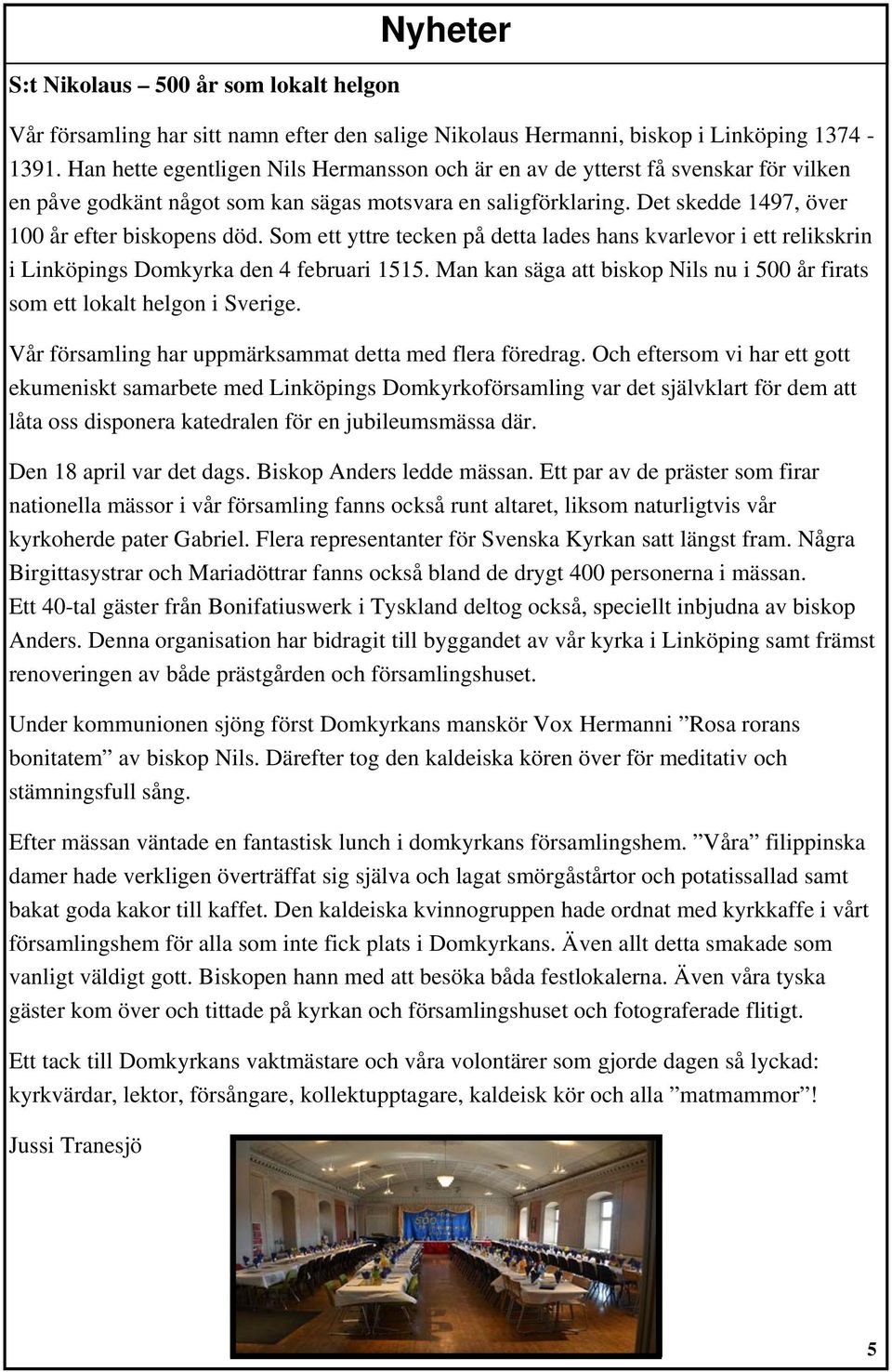 Nyheter

S:t Nikolaus – 500 år som lokalt helgon

Vår församling har sitt namn efter den salige Nikolaus Hermanni, biskop i Linköping 1374 - 1391. Han hette egentligen Nils Hermansson och är en av de ytterst få svenskar för vilken en påve godkänt något som kan sägas motsvara en saligförklaring. Det skedde 1497, över 100 år efter biskopens död. Som ett yttre tecken på detta lades hans kvarlevor i ett relikskrin i Linköpings Domkyrka den 4 februari 1515. Man kan säga att biskop Nils nu i 500 år firats som ett lokalt helgon i Sverige.

Vår församling har uppmärksammat detta med flera föredrag. Och eftersom vi har ett gott ekumeniskt samarbete med Linköpings Domkyrkoförsamling var det självklart för dem att låta oss disponera katedralen för en jubileumsmässa där.

Den 18 april var det dags. Biskop Anders ledde mässan. Ett par av de präster som firar nationella mässor i vår församling fanns också runt altaret, liksom naturligtvis vår kyrkoherde pater Gabriel. Flera representanter för Svenska Kyrkan satt längst fram. Några Birgittasystrar och Mariadöttrar fanns också bland de drygt 400 personerna i mässan. Ett 40-tal gäster från Bonifatiuswerk i Tyskland deltog också, speciellt inbjudna av biskop Anders. Denna organisation har bidragit till byggandet av vår kyrka i Linköping samt främst renoveringen av både prästgården och församlingshuset.

Under kommunionen sjöng först Domkyrkans manskör Vox Hermanni ”Rosa rorans bonitatem” av biskop Nils. Därefter tog den kaldeiska kören över för meditativ och stämningsfull sång.

Efter mässan väntade en fantastisk lunch i domkyrkans församlingshem. ”Våra” filippinska damer hade verkligen överträffat sig själva och lagat smörgåstårtor och potatissallad samt bakat goda kakor till kaffet. Den kaldeiska kvinnogruppen hade ordnat med kyrkkaffe i vårt församlingshem för alla som inte fick plats i Domkyrkans. Även allt detta smakade som vanligt väldigt gott. Biskopen hann med att besöka båda festlokalerna. Även våra tyska gäster kom över och tittade på kyrkan och församlingshuset och fotograferade flitigt.

Ett tack till Domkyrkans vaktmästare och våra volontärer som gjorde dagen så lyckad: kyrkvärdar, lektor, försångare, kollektupptagare, kaldeisk kör och alla ”matmammor”!

Jussi Tranesjö

5